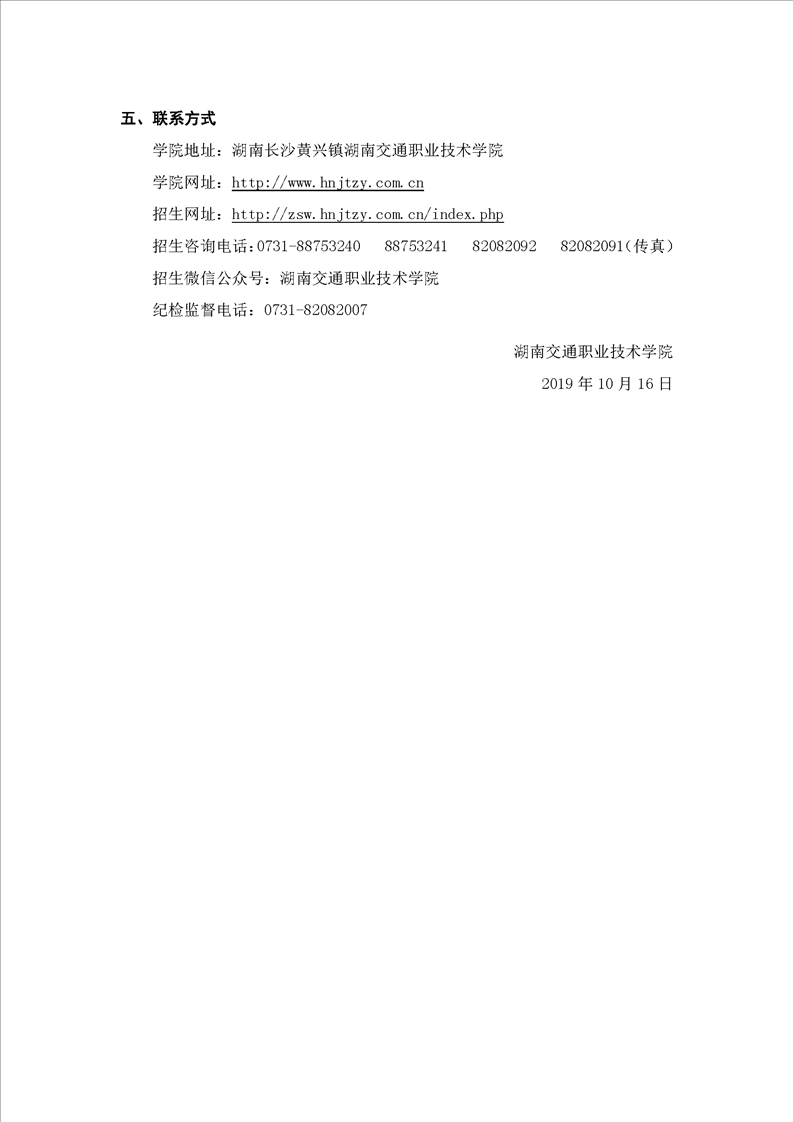 五、联系方式

学院地址：湖南长沙黄兴镇湖南交通职业技术学院

学院网址：http://www.hnjtzy.com.cn

招生网址：http://zsw.hnjtzy.com.cn/index.php

招生咨询电话：0731-88753240　88753241　82082092　82082091（传真）

招生微信公众号：湖南交通职业技术学院

纪检监督电话：0731-82082007

湖南交通职业技术学院

2019 年 10 月 16 日